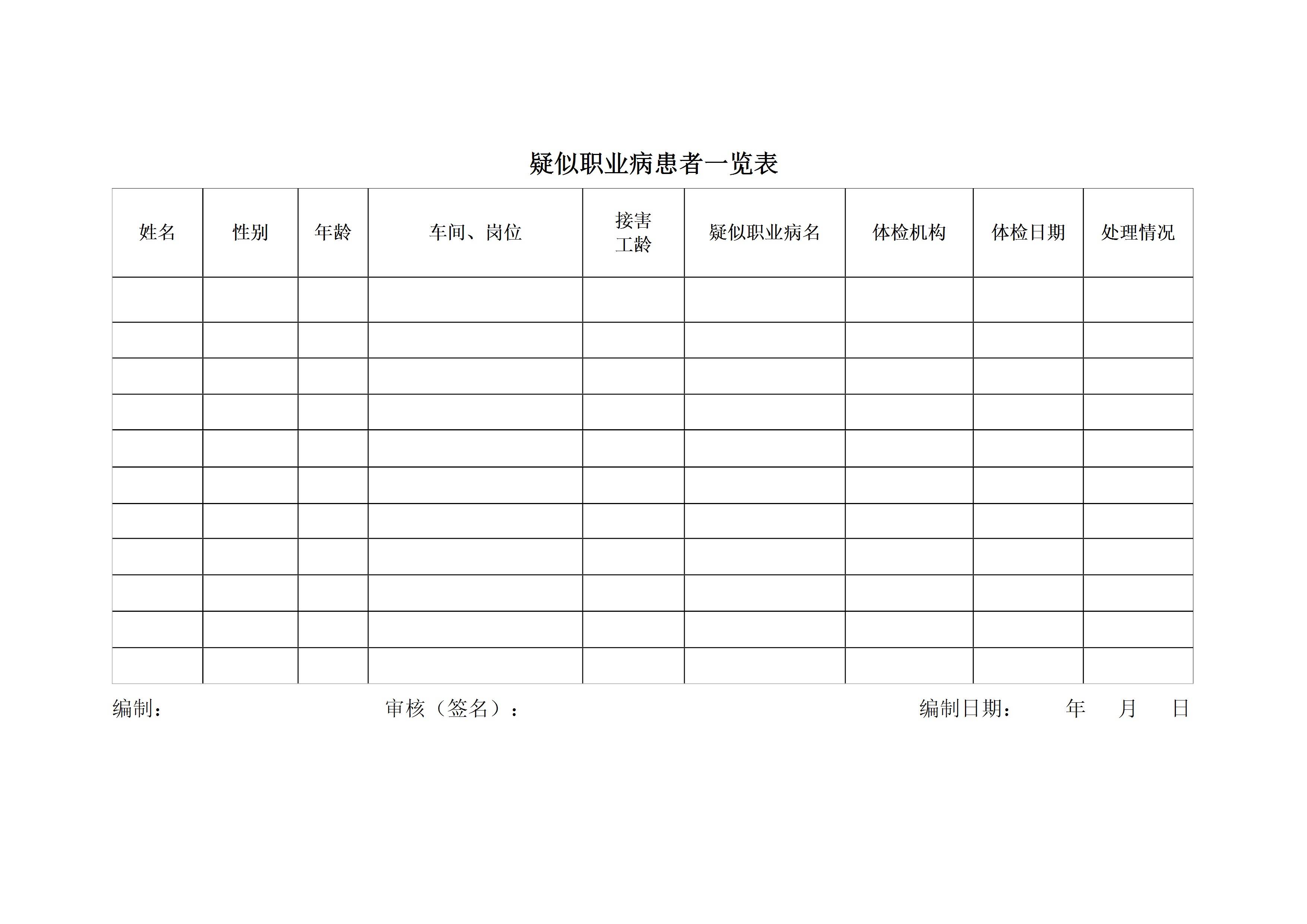 疑似职业病患者一览表

| 姓名 | 性别 | 年龄 | 车间、岗位 | 接害工龄 | 疑似职业病名 | 体检机构 | 体检日期 | 处理情况 |
|---|---|---|---|---|---|---|---|---|
| | | | | | | | | |
| | | | | | | | | |
| | | | | | | | | |
| | | | | | | | | |
| | | | | | | | | |
| | | | | | | | | |
| | | | | | | | | |
| | | | | | | | | |
| | | | | | | | | |
| | | | | | | | | |
| | | | | | | | | |

编制：　　审核（签名）：　　编制日期：　年　月　日